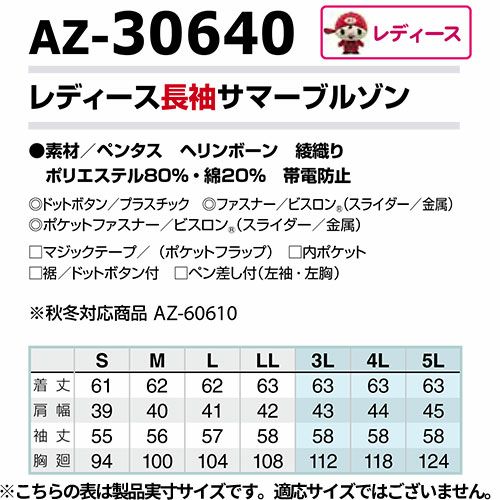 AZ-30640

レディース

レディース長袖サマーブルゾン

●素材/ペンタス ヘリンボーン 綾織り
ポリエステル80%・綿20% 帯電防止

◎ドットボタン/プラスチック ◎ファスナー/ビスロン®(スライダー/金属)
◎ポケットファスナー/ビスロン®(スライダー/金属)

☐マジックテープ/(ポケットフラップ) ☐内ポケット
☐裾/ドットボタン付 ☐ペン差し付(左袖・左胸)

※秋冬対応商品 AZ-60610

| | S | M | L | LL | 3L | 4L | 5L |
|---|---|---|---|---|---|---|---|
| 着丈 | 61 | 62 | 62 | 63 | 63 | 63 | 63 |
| 肩幅 | 39 | 40 | 41 | 42 | 43 | 44 | 45 |
| 袖丈 | 55 | 56 | 57 | 58 | 58 | 58 | 58 |
| 胸廻 | 94 | 100 | 104 | 108 | 112 | 118 | 124 |

※こちらの表は製品実寸サイズです。適応サイズではございません。